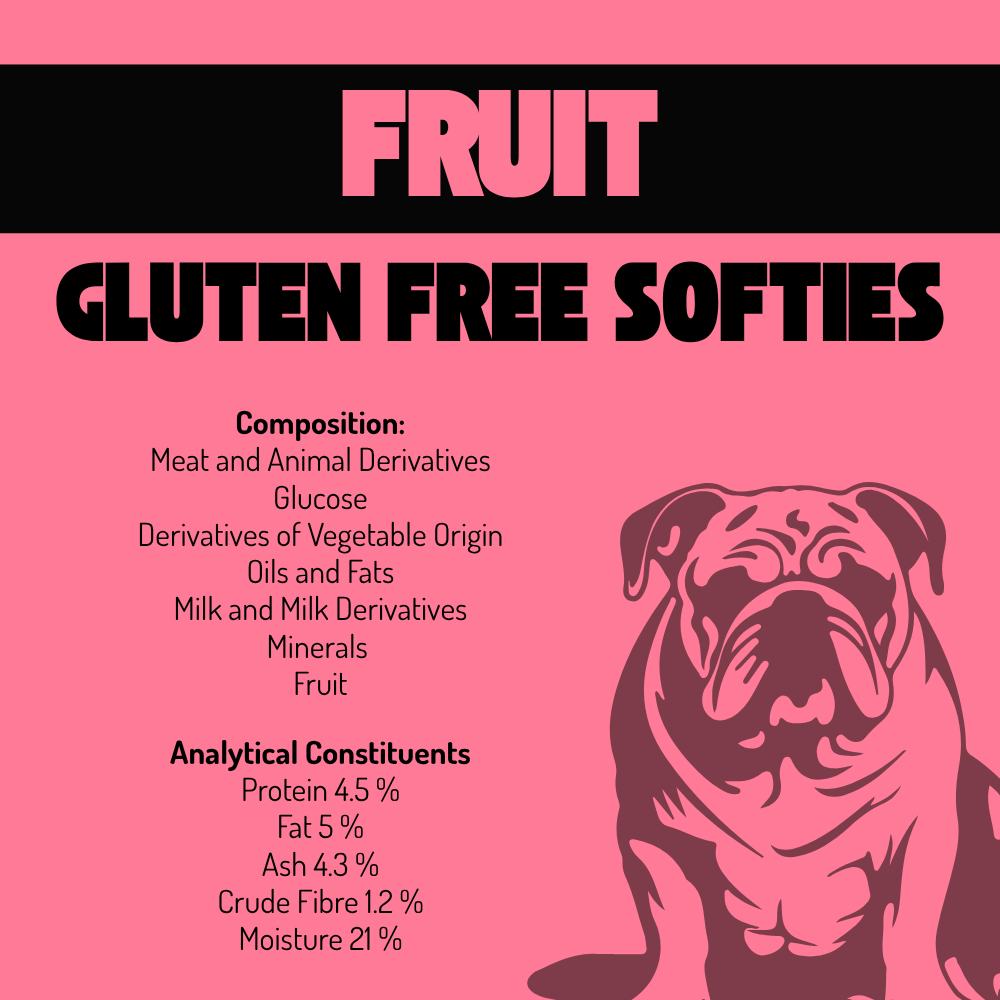 FRUIT

GLUTEN FREE SOFTIES

Composition:
Meat and Animal Derivatives
Glucose
Derivatives of Vegetable Origin
Oils and Fats
Milk and Milk Derivatives
Minerals
Fruit

Analytical Constituents
Protein 4.5 %
Fat 5 %
Ash 4.3 %
Crude Fibre 1.2 %
Moisture 21 %